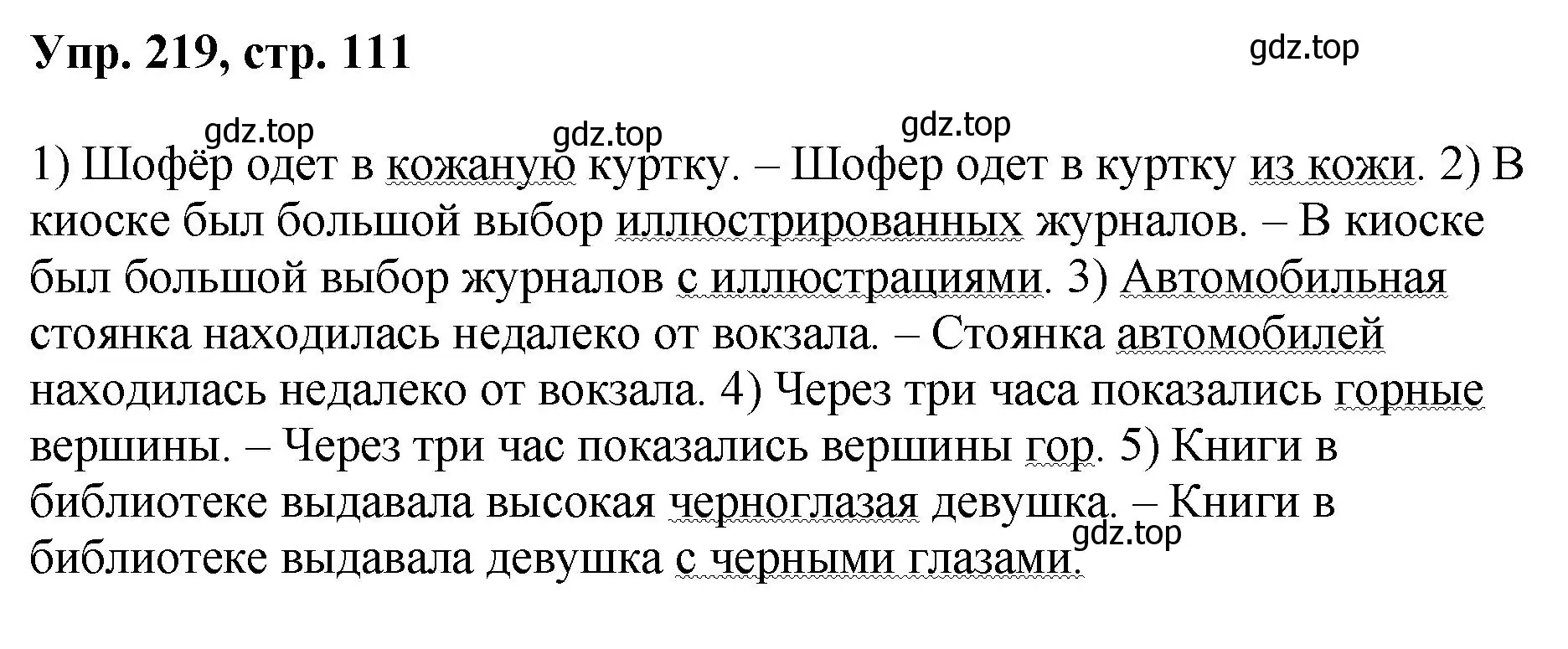 Упр. 219, стр. 111

gdz.top

gdz.top gdz.top gdz.top

1) Шофёр одет в кожаную куртку. – Шофер одет в куртку из кожи. 2) В киоске был большой выбор иллюстрированных журналов. – В киоске был большой выбор журналов с иллюстрациями. 3) Автомобильная стоянка находилась недалеко от вокзала. – Стоянка автомобилей находилась недалеко от вокзала. 4) Через три часа показались горные вершины. – Через три час показались вершины гор. 5) Книги в библиотеке выдавала высокая черноглазая девушка. – Книги в библиотеке выдавала девушка с черными глазами.

gdz.top